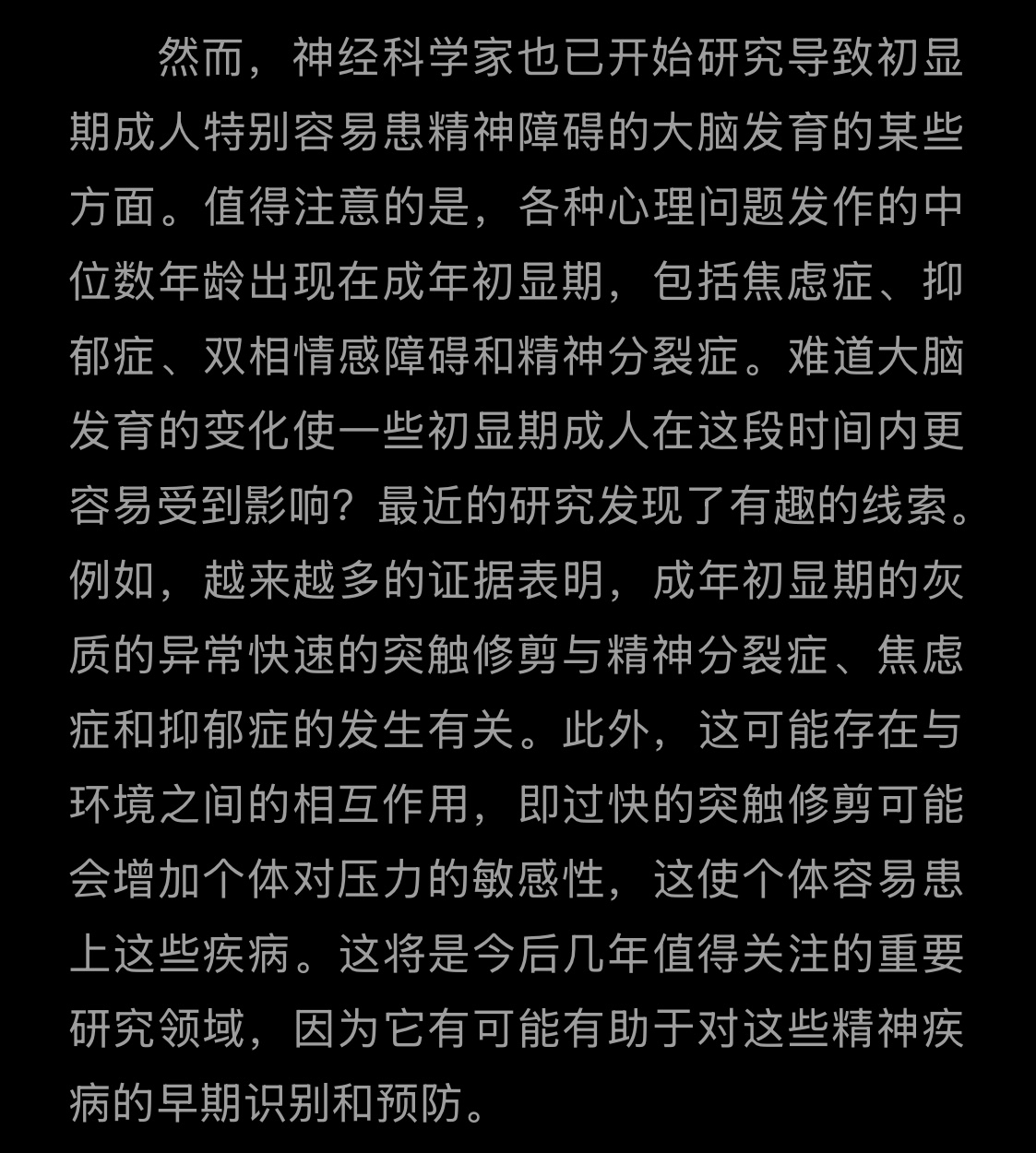 然而，神经科学家也已开始研究导致初显期成人特别容易患精神障碍的大脑发育的某些方面。值得注意的是，各种心理问题发作的中位数年龄出现在成年初显期，包括焦虑症、抑郁症、双相情感障碍和精神分裂症。难道大脑发育的变化使一些初显期成人在这段时间内更容易受到影响？最近的研究发现了有趣的线索。例如，越来越多的证据表明，成年初显期的灰质的异常快速的突触修剪与精神分裂症、焦虑症和抑郁症的发生有关。此外，这可能存在与环境之间的相互作用，即过快的突触修剪可能会增加个体对压力的敏感性，这使个体容易患上这些疾病。这将是今后几年值得关注的重要研究领域，因为它有可能有助于对这些精神疾病的早期识别和预防。